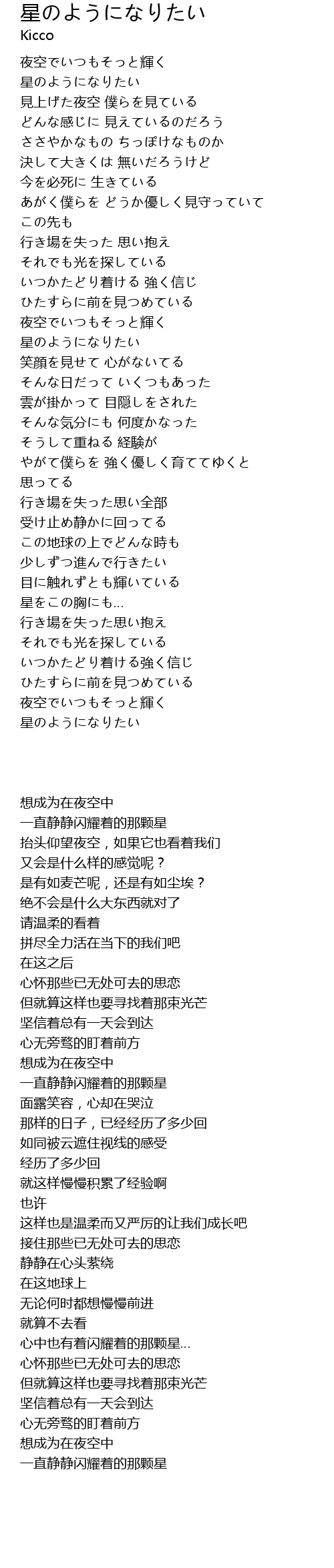 星のようになりたい
Kicco

夜空でいつもそっと輝く
星のようになりたい
見上げた夜空 僕らを見ている
どんな感じに 見えているのだろう
ささやかなもの ちっぽけなものか
決して大きくは 無いだろうけど
今を必死に 生きている
あがく僕らを どうか優しく見守っていて
この先も
行き場を失った 思い抱え
それでも光を探している
いつかたどり着ける 強く信じ
ひたすらに前を見つめている
夜空でいつもそっと輝く
星のようになりたい
笑顔を見せて 心がないてる
そんな日だって いくつもあった
雲が掛かって 目隠しをされた
そんな気分にも 何度かなった
そうして重ねる 経験が
やがて僕らを 強く優しく育ててゆくと
思ってる
行き場を失った思い全部
受け止め静かに回ってる
この地球の上でどんな時も
少しずつ進んで行きたい
目に触れずとも輝いている
星をこの胸にも...
行き場を失った思い抱え
それでも光を探している
いつかたどり着ける強く信じ
ひたすらに前を見つめている
夜空でいつもそっと輝く
星のようになりたい

想成为在夜空中
一直静静闪耀着的那颗星
抬头仰望夜空，如果它也看着我们
又会是什么样的感觉呢？
是有如麦芒呢，还是有如尘埃？
绝不会是什么大东西就对了
请温柔的看着
拼尽全力活在当下的我们吧
在这之后
心怀那些已无处可去的思恋
但就算这样也要寻找着那束光芒
坚信着总有一天会到达
心无旁骛的盯着前方
想成为在夜空中
一直静静闪耀着的那颗星
面露笑容，心却在哭泣
那样的日子，已经经历了多少回
如同被云遮住视线的感受
经历了多少回
就这样慢慢积累了经验啊
也许
这样也是温柔而又严厉的让我们成长吧
接住那些已无处可去的思恋
静静在心头萦绕
在这地球上
无论何时都想慢慢前进
就算不去看
心中也有着闪耀着的那颗星...
心怀那些已无处可去的思恋
但就算这样也要寻找着那束光芒
坚信着总有一天会到达
心无旁骛的盯着前方
想成为在夜空中
一直静静闪耀着的那颗星